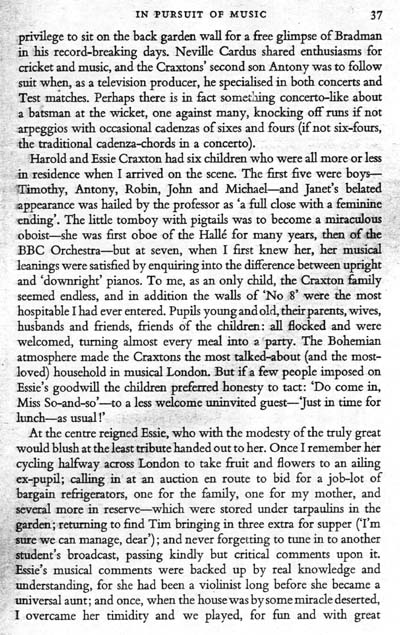 IN PURSUIT OF MUSIC 37

privilege to sit on the back garden wall for a free glimpse of Bradman in his record-breaking days. Neville Cardus shared enthusiasms for cricket and music, and the Craxtons' second son Antony was to follow suit when, as a television producer, he specialised in both concerts and Test matches. Perhaps there is in fact something concerto-like about a batsman at the wicket, one against many, knocking off runs if not arpeggios with occasional cadenzas of sixes and fours (if not six-fours, the traditional cadenza-chords in a concerto).

Harold and Essie Craxton had six children who were all more or less in residence when I arrived on the scene. The first five were boys—Timothy, Antony, Robin, John and Michael—and Janet's belated appearance was hailed by the professor as 'a full close with a feminine ending'. The little tomboy with pigtails was to become a miraculous oboist—she was first oboe of the Hallé for many years, then of the BBC Orchestra—but at seven, when I first knew her, her musical leanings were satisfied by enquiring into the difference between upright and 'downright' pianos. To me, as an only child, the Craxton family seemed endless, and in addition the walls of 'No 8' were the most hospitable I had ever entered. Pupils young and old, their parents, wives, husbands and friends, friends of the children: all flocked and were welcomed, turning almost every meal into a party. The Bohemian atmosphere made the Craxtons the most talked-about (and the most-loved) household in musical London. But if a few people imposed on Essie's goodwill the children preferred honesty to tact: 'Do come in, Miss So-and-so'—to a less welcome uninvited guest—'Just in time for lunch—as usual!'

At the centre reigned Essie, who with the modesty of the truly great would blush at the least tribute handed out to her. Once I remember her cycling halfway across London to take fruit and flowers to an ailing ex-pupil; calling in at an auction en route to bid for a job-lot of bargain refrigerators, one for the family, one for my mother, and several more in reserve—which were stored under tarpaulins in the garden; returning to find Tim bringing in three extra for supper ('I'm sure we can manage, dear'); and never forgetting to tune in to another student's broadcast, passing kindly but critical comments upon it. Essie's musical comments were backed up by real knowledge and understanding, for she had been a violinist long before she became a universal aunt; and once, when the house was by some miracle deserted, I overcame her timidity and we played, for fun and with great